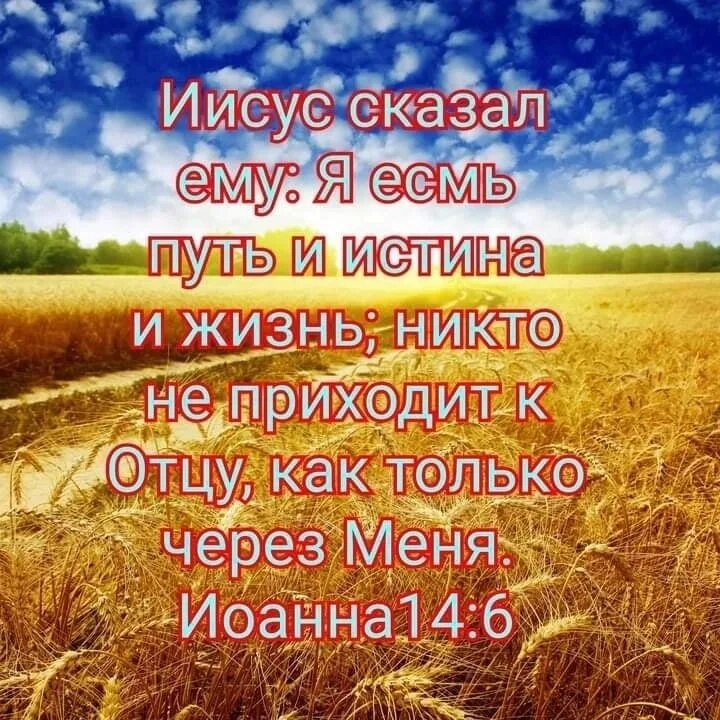 Иисус сказал ему: Я есмь путь и истина и жизнь; никто не приходит к Отцу, как только через Меня.
Иоанна14:6